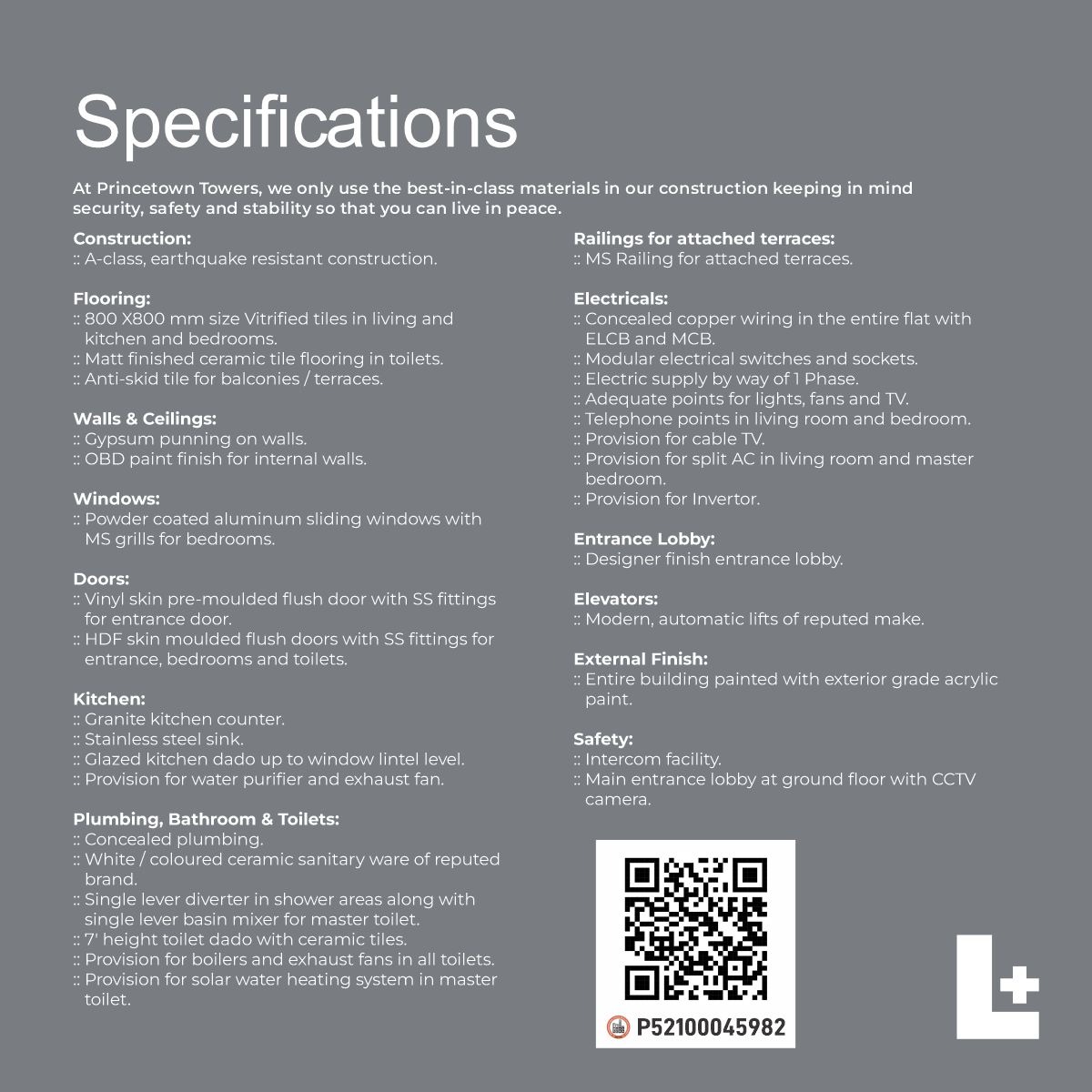 Specifications

At Princetown Towers, we only use the best-in-class materials in our construction keeping in mind security, safety and stability so that you can live in peace.

Construction:
:: A-class, earthquake resistant construction.

Flooring:
:: 800 X800 mm size Vitrified tiles in living and kitchen and bedrooms.
:: Matt finished ceramic tile flooring in toilets.
:: Anti-skid tile for balconies / terraces.

Walls & Ceilings:
:: Gypsum punning on walls.
:: OBD paint finish for internal walls.

Windows:
:: Powder coated aluminum sliding windows with MS grills for bedrooms.

Doors:
:: Vinyl skin pre-moulded flush door with SS fittings for entrance door.
:: HDF skin moulded flush doors with SS fittings for entrance, bedrooms and toilets.

Kitchen:
:: Granite kitchen counter.
:: Stainless steel sink.
:: Glazed kitchen dado up to window lintel level.
:: Provision for water purifier and exhaust fan.

Plumbing, Bathroom & Toilets:
:: Concealed plumbing.
:: White / coloured ceramic sanitary ware of reputed brand.
:: Single lever diverter in shower areas along with single lever basin mixer for master toilet.
:: 7' height toilet dado with ceramic tiles.
:: Provision for boilers and exhaust fans in all toilets.
:: Provision for solar water heating system in master toilet.

Railings for attached terraces:
:: MS Railing for attached terraces.

Electricals:
:: Concealed copper wiring in the entire flat with ELCB and MCB.
:: Modular electrical switches and sockets.
:: Electric supply by way of 1 Phase.
:: Adequate points for lights, fans and TV.
:: Telephone points in living room and bedroom.
:: Provision for cable TV.
:: Provision for split AC in living room and master bedroom.
:: Provision for Invertor.

Entrance Lobby:
:: Designer finish entrance lobby.

Elevators:
:: Modern, automatic lifts of reputed make.

External Finish:
:: Entire building painted with exterior grade acrylic paint.

Safety:
:: Intercom facility.
:: Main entrance lobby at ground floor with CCTV camera.

P52100045982